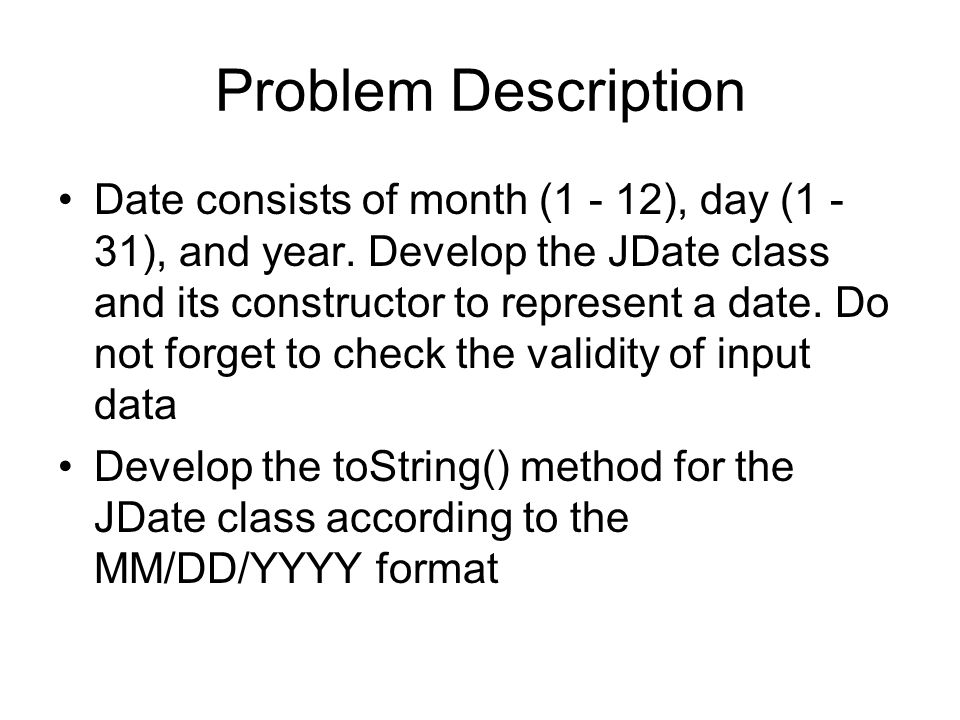 Problem Description

• Date consists of month (1 - 12), day (1 - 31), and year. Develop the JDate class and its constructor to represent a date. Do not forget to check the validity of input data

• Develop the toString() method for the JDate class according to the MM/DD/YYYY format